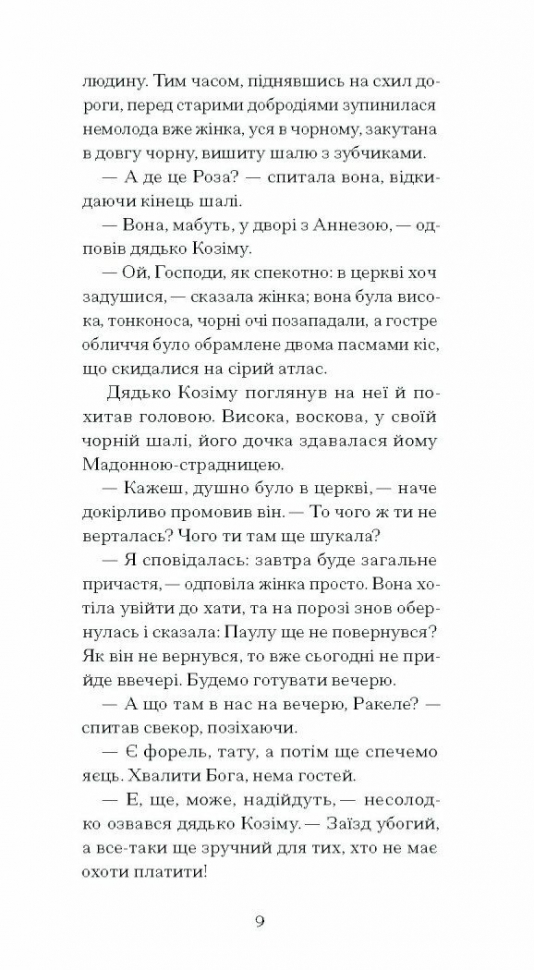 людину. Тим часом, піднявшись на схил дороги, перед старими добродіями зупинилася немолода вже жінка, уся в чорному, закутана в довгу чорну, вишиту шалю з зубчиками.

— А де це Роза? — спитала вона, відкидаючи кінець шалі.

— Вона, мабуть, у дворі з Аннезою, — одповів дядько Козіму.

— Ой, Господи, як спекотно: в церкві хоч задушися, — сказала жінка; вона була висока, тонконоса, чорні очі позападали, а гостре обличчя було обрамлене двома пасмами кіс, що скидалися на сірий атлас.

Дядько Козіму поглянув на неї й похитав головою. Висока, воскова, у своїй чорній шалі, його дочка здавалася йому Мадонною-страдницею.

— Кажеш, душно було в церкві, — наче докірливо промовив він. — То чого ж ти не верталась? Чого ти там ще шукала?

— Я сповідалась: завтра буде загальне причастя, — одповіла жінка просто. Вона хотіла увійти до хати, та на порозі знов обернулась і сказала: Паулу ще не повернувся? Як він не вернувся, то вже сьогодні не прийде ввечері. Будемо готувати вечерю.

— А що там в нас на вечерю, Ракеле? — спитав свекор, позіхаючи.

— Є форель, тату, а потім ще спечемо яєць. Хвалити Бога, нема гостей.

— Е, ще, може, надійдуть, — несолодко озвався дядько Козіму. — Заїзд убогий, а все-таки ще зручний для тих, хто не має охоти платити!

9